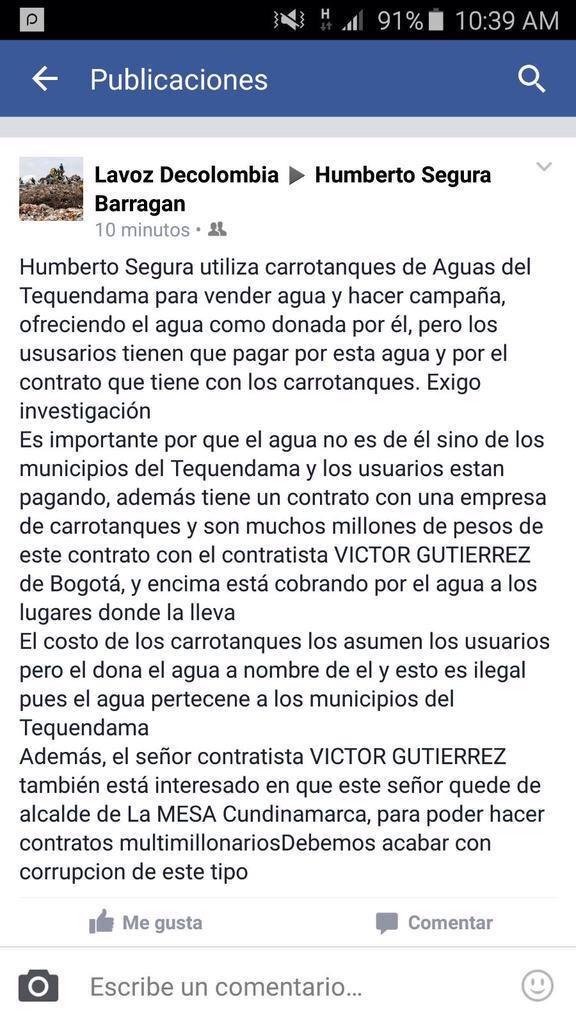 91% 10:39 AM

Publicaciones

Lavoz Decolombia ▶ Humberto Segura Barragan
10 minutos •

Humberto Segura utiliza carrotanques de Aguas del Tequendama para vender agua y hacer campaña, ofreciendo el agua como donada por él, pero los ususarios tienen que pagar por esta agua y por el contrato que tiene con los carrotanques. Exigo investigación
Es importante por que el agua no es de él sino de los municipios del Tequendama y los usuarios estan pagando, además tiene un contrato con una empresa de carrotanques y son muchos millones de pesos de este contrato con el contratista VICTOR GUTIERREZ de Bogotá, y encima está cobrando por el agua a los lugares donde la lleva
El costo de los carrotanques los asumen los usuarios pero el dona el agua a nombre de el y esto es ilegal pues el agua pertecene a los municipios del Tequendama
Además, el señor contratista VICTOR GUTIERREZ también está interesado en que este señor quede de alcalde de La MESA Cundinamarca, para poder hacer contratos multimillonariosDebemos acabar con corrupcion de este tipo

Me gusta
Comentar

Escribe un comentario...